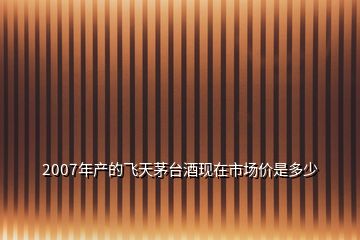 2007年产的飞天茅台酒现在市场价是多少